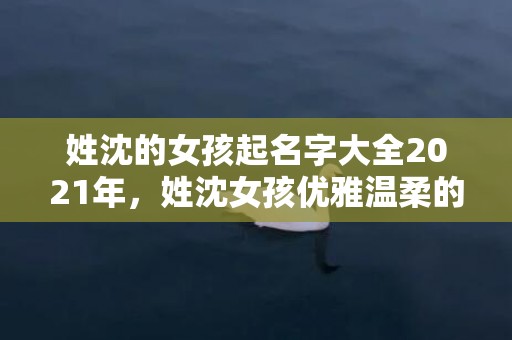 姓沈的女孩起名字大全2021年，姓沈女孩优雅温柔的